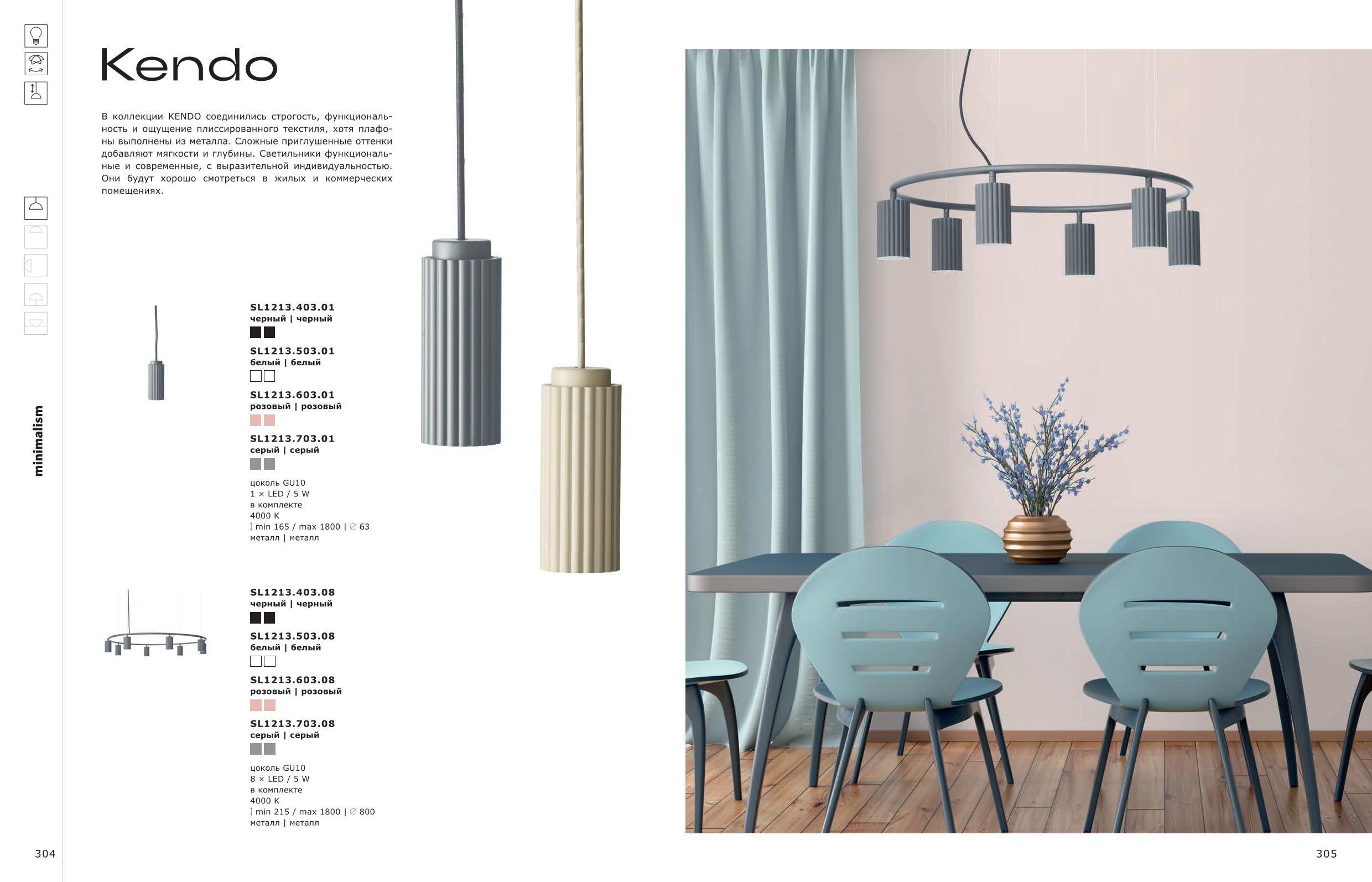 Kendo

В коллекции KENDO соединились строгость, функциональность и ощущение плиссированного текстиля, хотя плафоны выполнены из металла. Сложные приглушенные оттенки добавляют мягкости и глубины. Светильники функциональные и современные, с выразительной индивидуальностью. Они будут хорошо смотреться в жилых и коммерческих помещениях.

minimalism

SL1213.403.01
черный | черный

SL1213.503.01
белый | белый

SL1213.603.01
розовый | розовый

SL1213.703.01
серый | серый

цоколь GU10
1 × LED / 5 W
в комплекте
4000 K
min 165 / max 1800 | ∅ 63
металл | металл

SL1213.403.08
черный | черный

SL1213.503.08
белый | белый

SL1213.603.08
розовый | розовый

SL1213.703.08
серый | серый

цоколь GU10
8 × LED / 5 W
в комплекте
4000 K
min 215 / max 1800 | ∅ 800
металл | металл

304

305